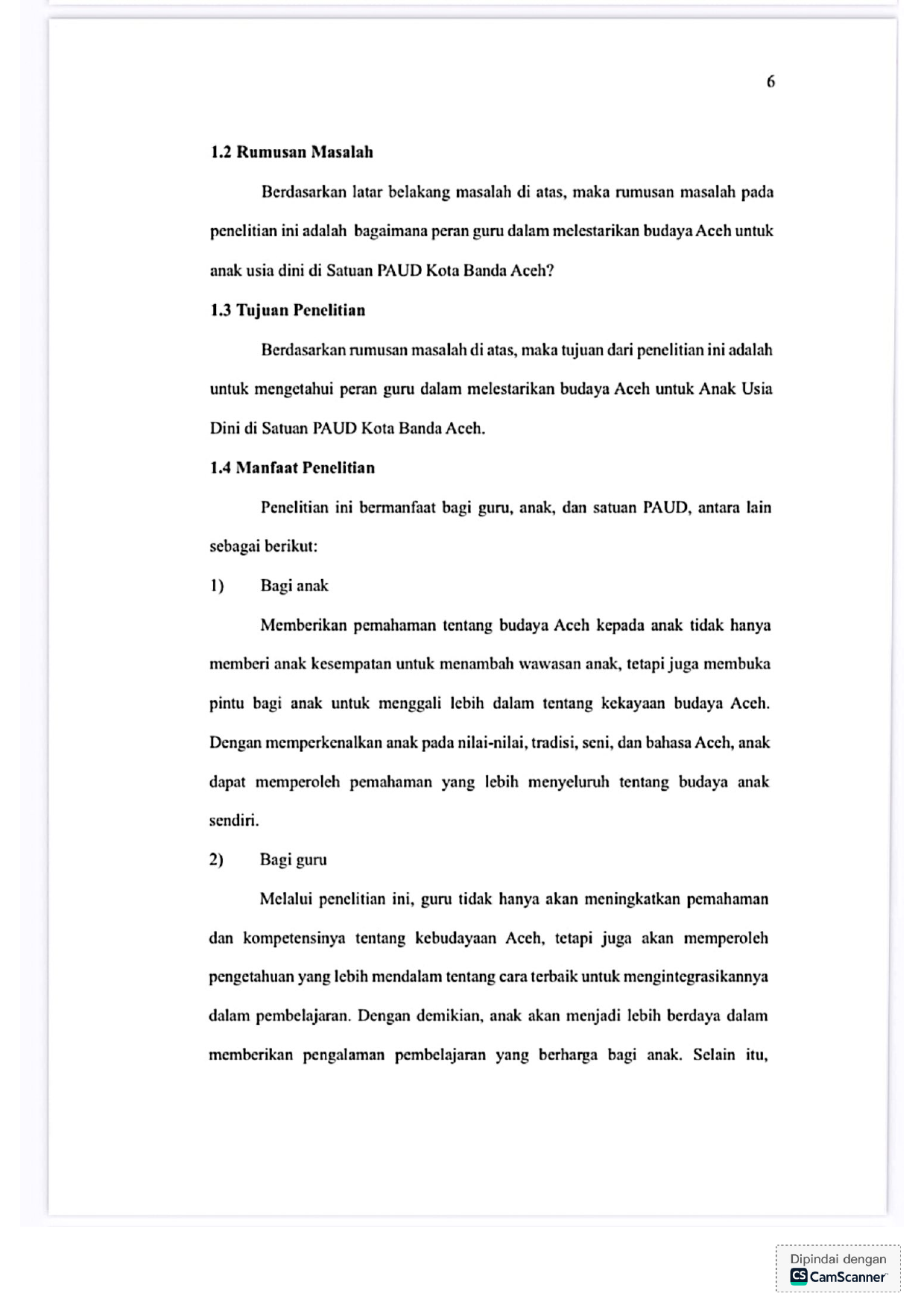 6

1.2 Rumusan Masalah

Berdasarkan latar belakang masalah di atas, maka rumusan masalah pada penelitian ini adalah bagaimana peran guru dalam melestarikan budaya Aceh untuk anak usia dini di Satuan PAUD Kota Banda Aceh?

1.3 Tujuan Penelitian

Berdasarkan rumusan masalah di atas, maka tujuan dari penelitian ini adalah untuk mengetahui peran guru dalam melestarikan budaya Aceh untuk Anak Usia Dini di Satuan PAUD Kota Banda Aceh.

1.4 Manfaat Penelitian

Penelitian ini bermanfaat bagi guru, anak, dan satuan PAUD, antara lain sebagai berikut:

1) Bagi anak

Memberikan pemahaman tentang budaya Aceh kepada anak tidak hanya memberi anak kesempatan untuk menambah wawasan anak, tetapi juga membuka pintu bagi anak untuk menggali lebih dalam tentang kekayaan budaya Aceh. Dengan memperkenalkan anak pada nilai-nilai, tradisi, seni, dan bahasa Aceh, anak dapat memperoleh pemahaman yang lebih menyeluruh tentang budaya anak sendiri.

2) Bagi guru

Melalui penelitian ini, guru tidak hanya akan meningkatkan pemahaman dan kompetensinya tentang kebudayaan Aceh, tetapi juga akan memperoleh pengetahuan yang lebih mendalam tentang cara terbaik untuk mengintegrasikannya dalam pembelajaran. Dengan demikian, anak akan menjadi lebih berdaya dalam memberikan pengalaman pembelajaran yang berharga bagi anak. Selain itu,

Dipindai dengan
CS CamScanner